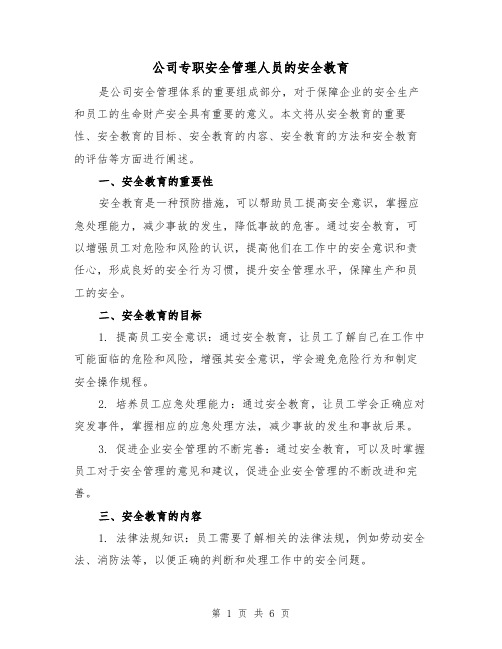 公司专职安全管理人员的安全教育

是公司安全管理体系的重要组成部分，对于保障企业的安全生产和员工的生命财产安全具有重要的意义。本文将从安全教育的重要性、安全教育的目标、安全教育的内容、安全教育的方法和安全教育的评估等方面进行阐述。

一、安全教育的重要性

安全教育是一种预防措施，可以帮助员工提高安全意识，掌握应急处理能力，减少事故的发生，降低事故的危害。通过安全教育，可以增强员工对危险和风险的认识，提高他们在工作中的安全意识和责任心，形成良好的安全行为习惯，提升安全管理水平，保障生产和员工的安全。

二、安全教育的目标

1. 提高员工安全意识：通过安全教育，让员工了解自己在工作中可能面临的危险和风险，增强其安全意识，学会避免危险行为和制定安全操作规程。

2. 培养员工应急处理能力：通过安全教育，让员工学会正确应对突发事件，掌握相应的应急处理方法，减少事故的发生和事故后果。

3. 促进企业安全管理的不断完善：通过安全教育，可以及时掌握员工对于安全管理的意见和建议，促进企业安全管理的不断改进和完善。

三、安全教育的内容

1. 法律法规知识：员工需要了解相关的法律法规，例如劳动安全法、消防法等，以便正确的判断和处理工作中的安全问题。

第 1 页 共 6 页